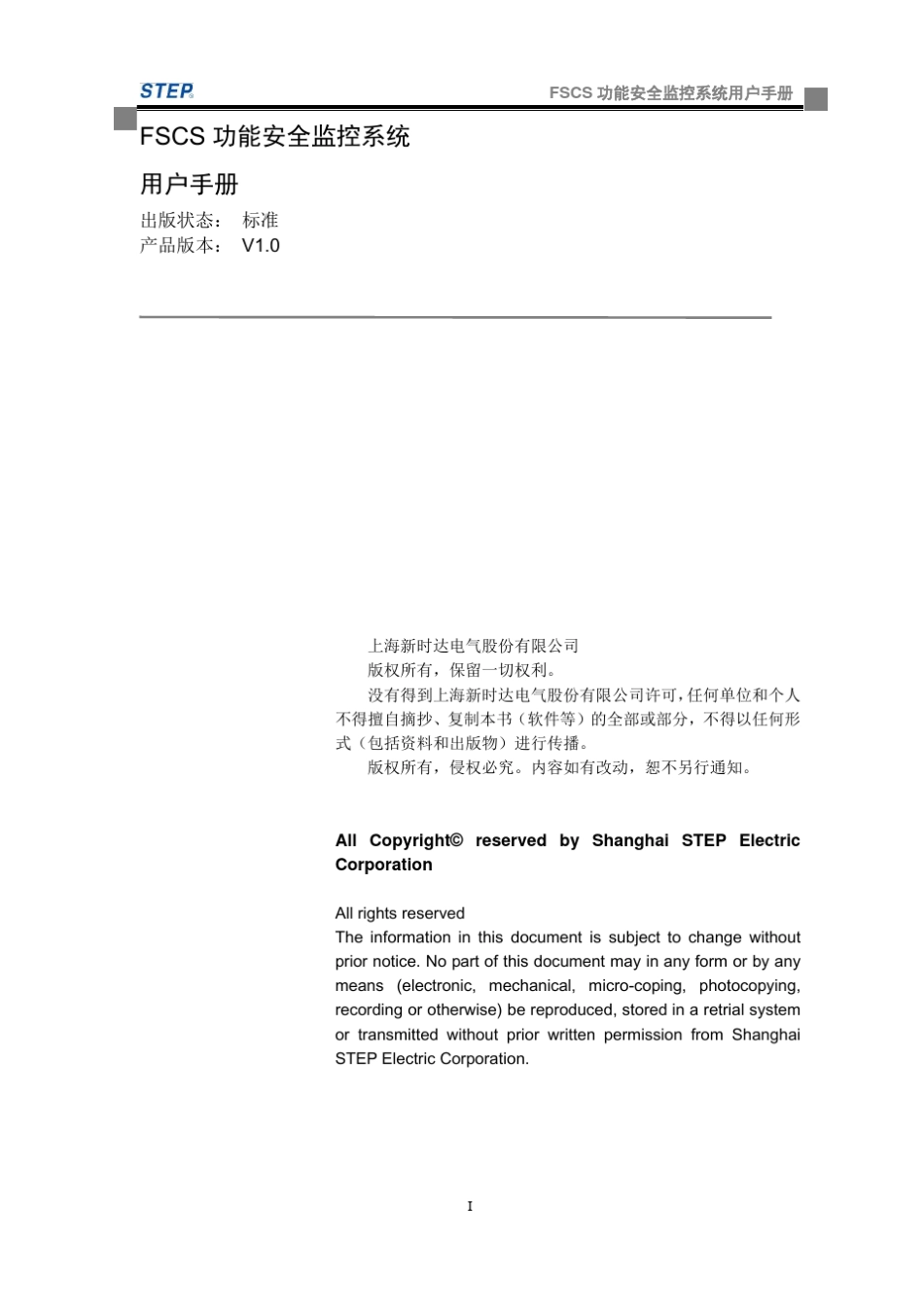 STEP

FSCS 功能安全监控系统用户手册

FSCS 功能安全监控系统

用户手册

出版状态： 标准
产品版本： V1.0

上海新时达电气股份有限公司
版权所有，保留一切权利。
没有得到上海新时达电气股份有限公司许可，任何单位和个人不得擅自摘抄、复制本书（软件等）的全部或部分，不得以任何形式（包括资料和出版物）进行传播。
版权所有，侵权必究。内容如有改动，恕不另行通知。

All Copyright© reserved by Shanghai STEP Electric Corporation

All rights reserved
The information in this document is subject to change without prior notice. No part of this document may in any form or by any means (electronic, mechanical, micro-coping, photocopying, recording or otherwise) be reproduced, stored in a retrial system or transmitted without prior written permission from Shanghai STEP Electric Corporation.

I